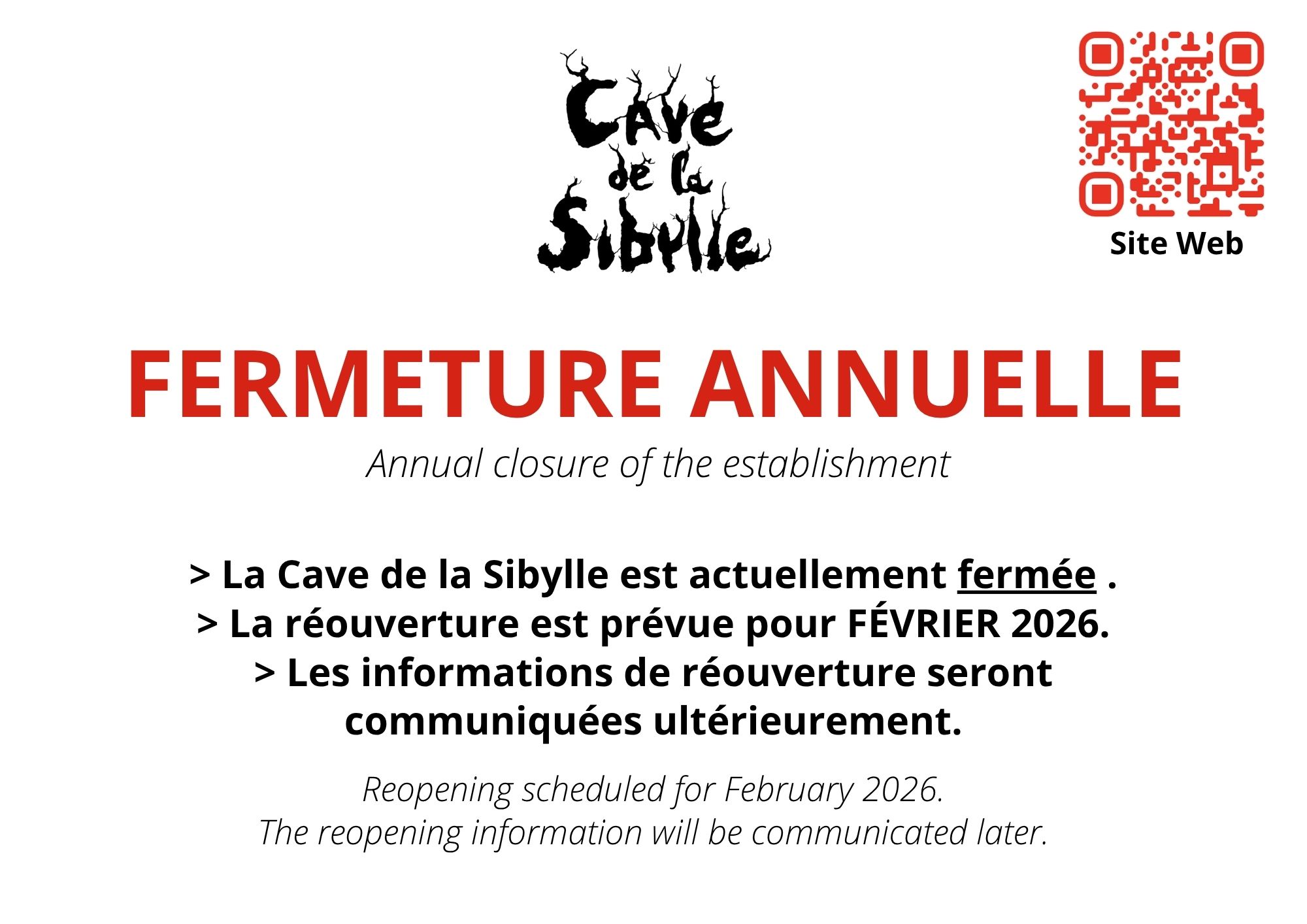 Cave
de la
Sibylle

Site Web

FERMETURE ANNUELLE

Annual closure of the establishment

> La Cave de la Sibylle est actuellement fermée .
> La réouverture est prévue pour FÉVRIER 2026.
> Les informations de réouverture seront communiquées ultérieurement.

Reopening scheduled for February 2026.
The reopening information will be communicated later.